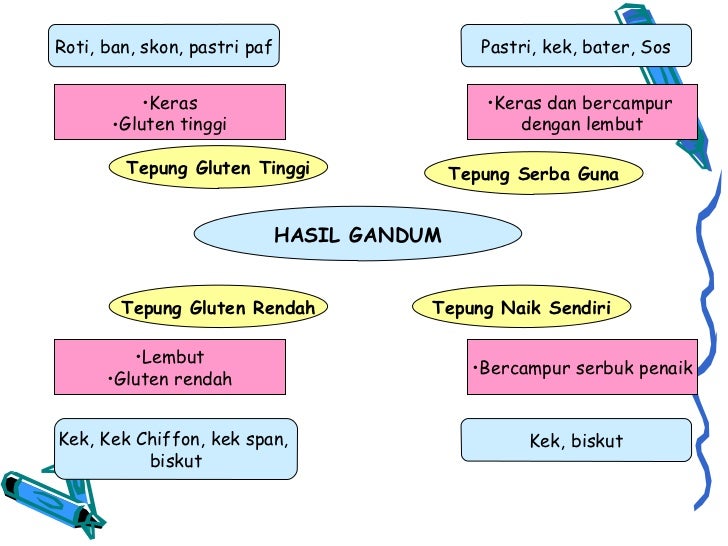 Roti, ban, skon, pastri paf

•Keras
•Gluten tinggi

Tepung Gluten Tinggi

Pastri, kek, bater, Sos

•Keras dan bercampur dengan lembut

Tepung Serba Guna

HASIL GANDUM

Tepung Gluten Rendah

•Lembut
•Gluten rendah

Kek, Kek Chiffon, kek span, biskut

Tepung Naik Sendiri

•Bercampur serbuk penaik

Kek, biskut